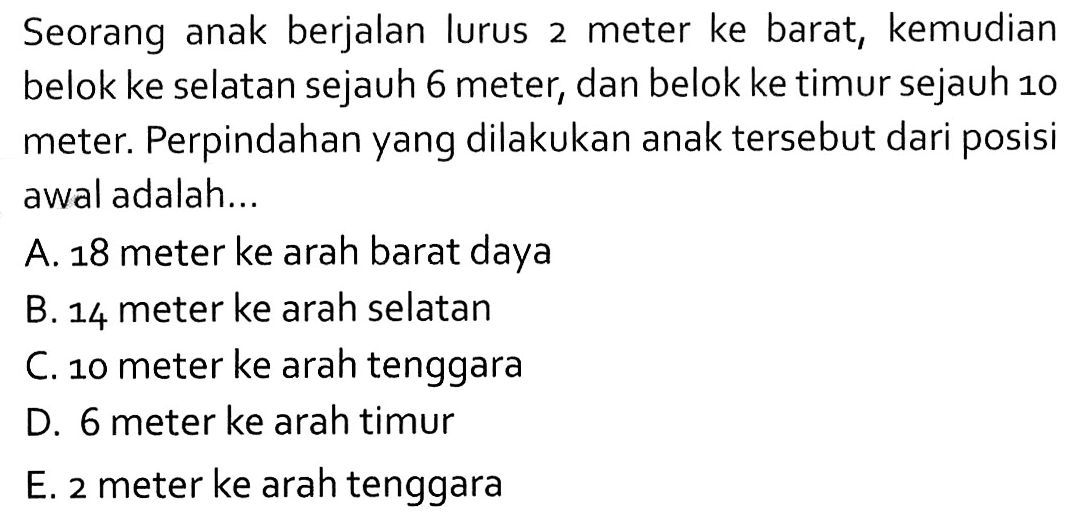 Seorang anak berjalan lurus 2 meter ke barat, kemudian belok ke selatan sejauh 6 meter, dan belok ke timur sejauh 10 meter. Perpindahan yang dilakukan anak tersebut dari posisi awal adalah...

A. 18 meter ke arah barat daya

B. 14 meter ke arah selatan

C. 10 meter ke arah tenggara

D. 6 meter ke arah timur

E. 2 meter ke arah tenggara